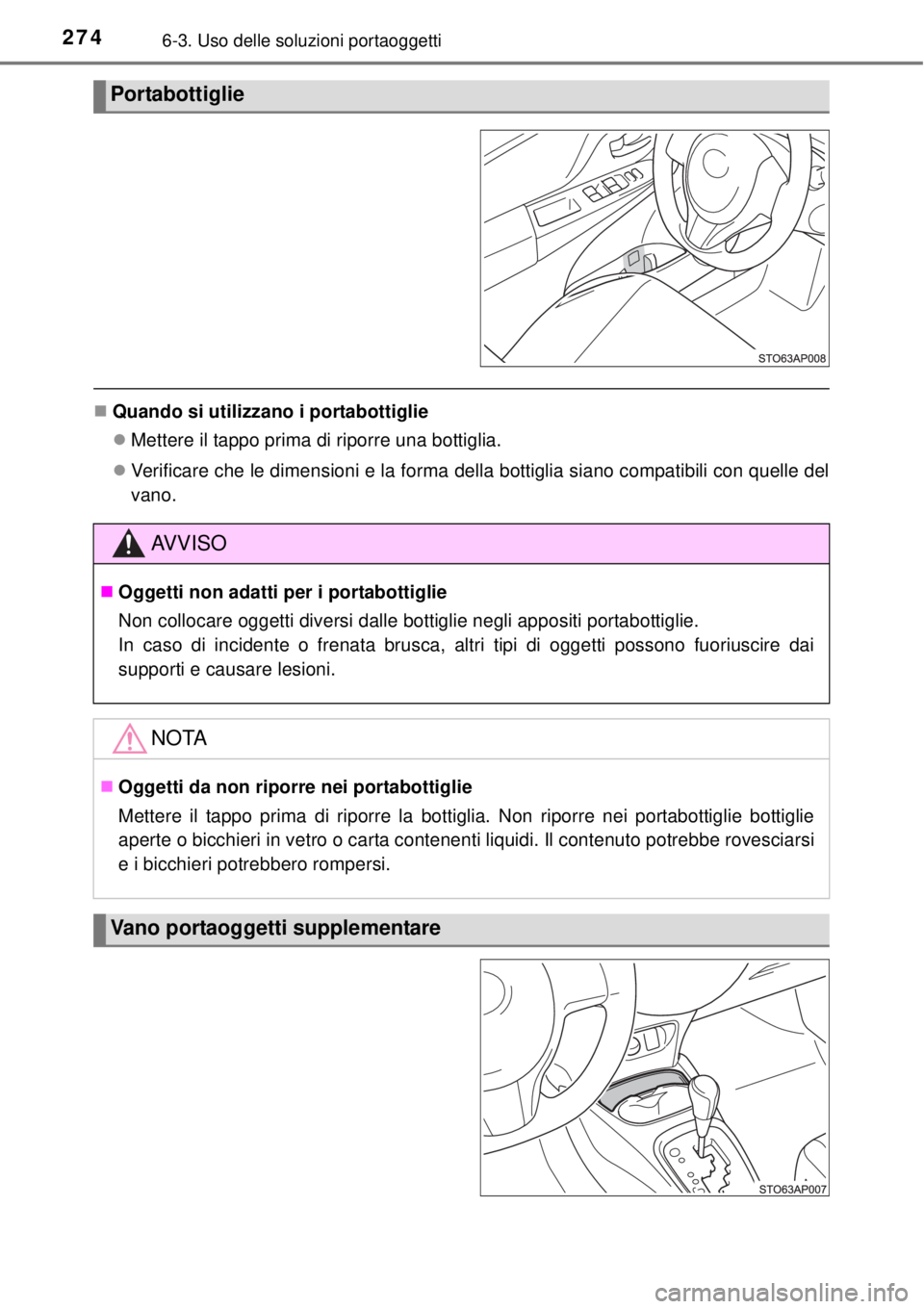 274 6-3. Uso delle soluzioni portaoggetti

Portabottiglie

STO63AP008

■ Quando si utilizzano i portabottiglie

● Mettere il tappo prima di riporre una bottiglia.

● Verificare che le dimensioni e la forma della bottiglia siano compatibili con quelle del vano.

AVVISO

■ Oggetti non adatti per i portabottiglie

Non collocare oggetti diversi dalle bottiglie negli appositi portabottiglie.
In caso di incidente o frenata brusca, altri tipi di oggetti possono fuoriuscire dai supporti e causare lesioni.

NOTA

■ Oggetti da non riporre nei portabottiglie

Mettere il tappo prima di riporre la bottiglia. Non riporre nei portabottiglie bottiglie aperte o bicchieri in vetro o carta contenenti liquidi. Il contenuto potrebbe rovesciarsi e i bicchieri potrebbero rompersi.

Vano portaoggetti supplementare

STO63AP007

carmanualsonline.info